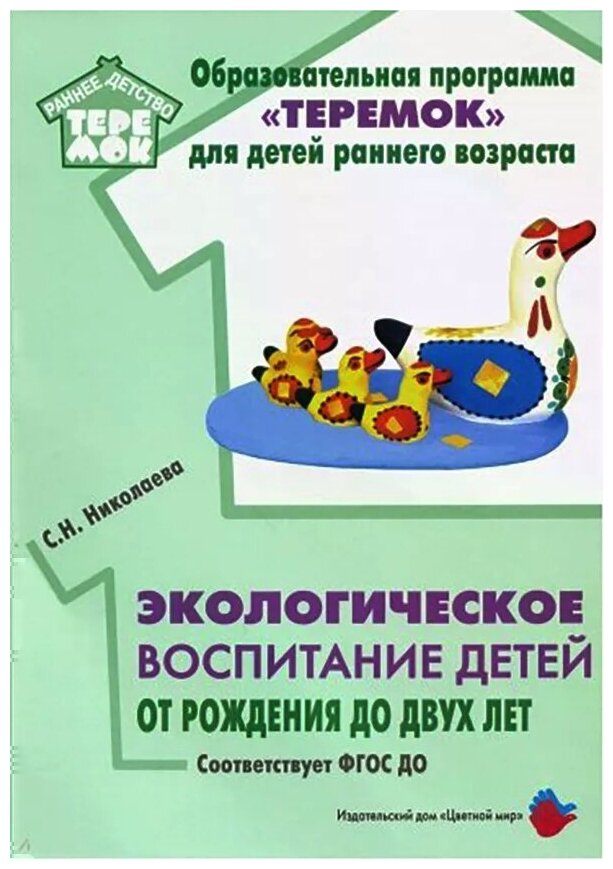 РАННЕЕ ДЕТСТВО
ТЕРЕМОК

Образовательная программа «ТЕРЕМОК» для детей раннего возраста

С.Н. Николаева

ЭКОЛОГИЧЕСКОЕ ВОСПИТАНИЕ ДЕТЕЙ ОТ РОЖДЕНИЯ ДО ДВУХ ЛЕТ

Соответствует ФГОС ДО

Издательский дом «Цветной мир»